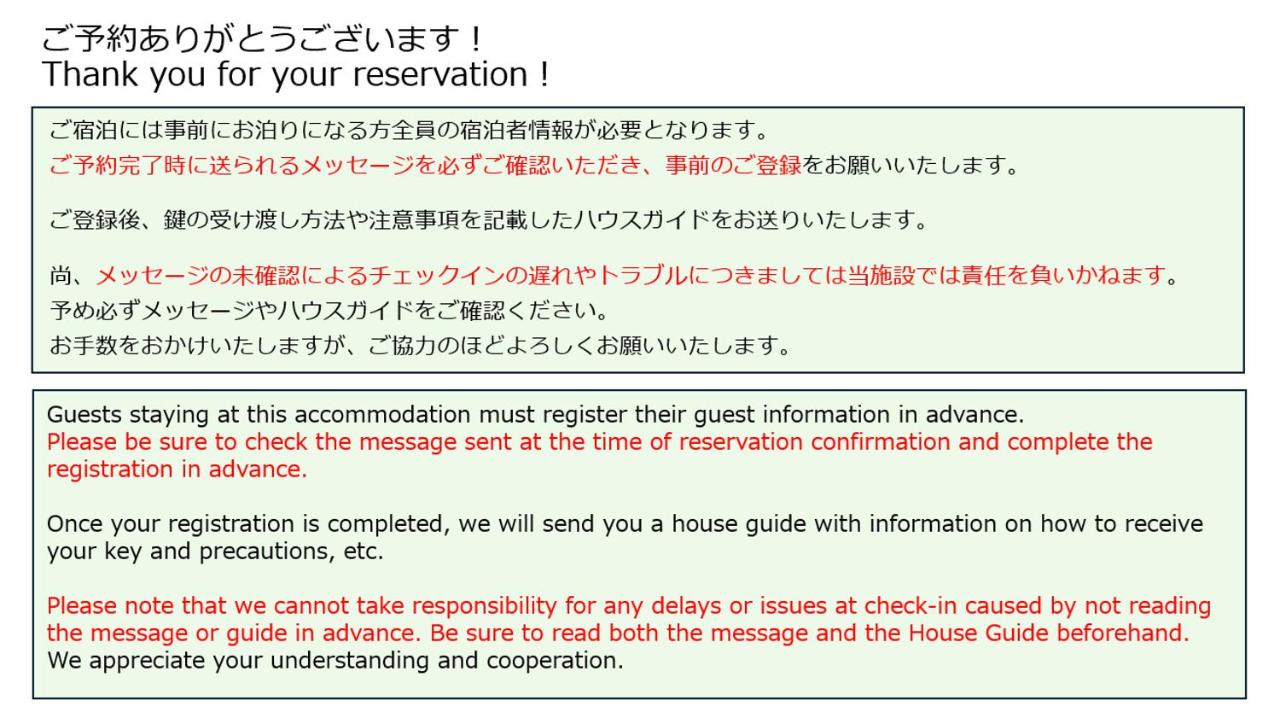 ご予約ありがとうございます！
Thank you for your reservation！

ご宿泊には事前にお泊りになる方全員の宿泊者情報が必要となります。
ご予約完了時に送られるメッセージを必ずご確認いただき、事前のご登録をお願いいたします。

ご登録後、鍵の受け渡し方法や注意事項を記載したハウスガイドをお送りいたします。

尚、メッセージの未確認によるチェックインの遅れやトラブルにつきましては当施設では責任を負いかねます。
予め必ずメッセージやハウスガイドをご確認ください。
お手数をおかけいたしますが、ご協力のほどよろしくお願いいたします。

Guests staying at this accommodation must register their guest information in advance.
Please be sure to check the message sent at the time of reservation confirmation and complete the registration in advance.

Once your registration is completed, we will send you a house guide with information on how to receive your key and precautions, etc.

Please note that we cannot take responsibility for any delays or issues at check-in caused by not reading the message or guide in advance. Be sure to read both the message and the House Guide beforehand.
We appreciate your understanding and cooperation.